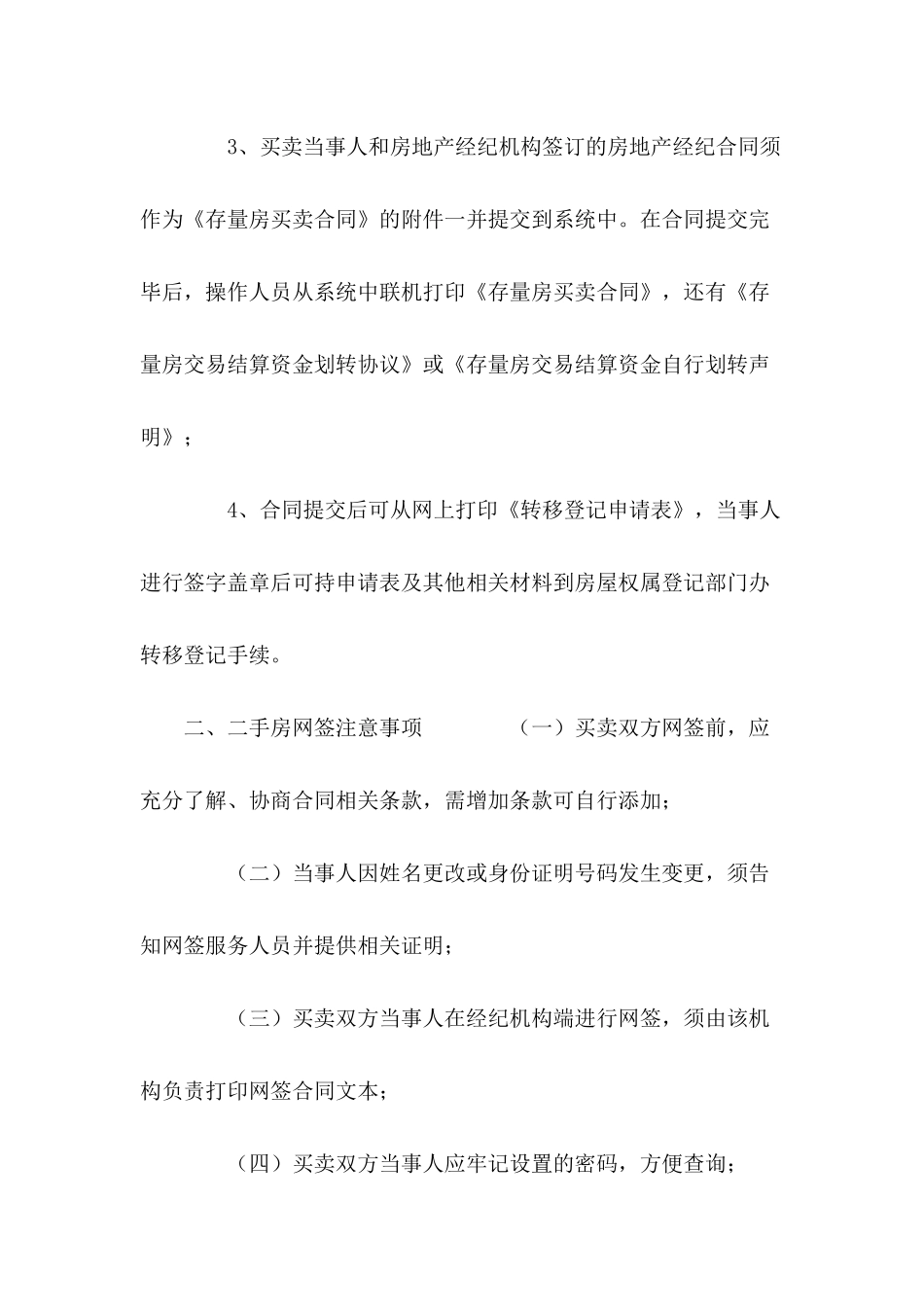 3、买卖当事人和房地产经纪机构签订的房地产经纪合同须作为《存量房买卖合同》的附件一并提交到系统中。在合同提交完毕后，操作人员从系统中联机打印《存量房买卖合同》，还有《存量房交易结算资金划转协议》或《存量房交易结算资金自行划转声明》；

4、合同提交后可从网上打印《转移登记申请表》，当事人进行签字盖章后可持申请表及其他相关材料到房屋权属登记部门办转移登记手续。

二、二手房网签注意事项　　（一）买卖双方网签前，应充分了解、协商合同相关条款，需增加条款可自行添加；

（二）当事人因姓名更改或身份证明号码发生变更，须告知网签服务人员并提供相关证明；

（三）买卖双方当事人在经纪机构端进行网签，须由该机构负责打印网签合同文本；

（四）买卖双方当事人应牢记设置的密码，方便查询；